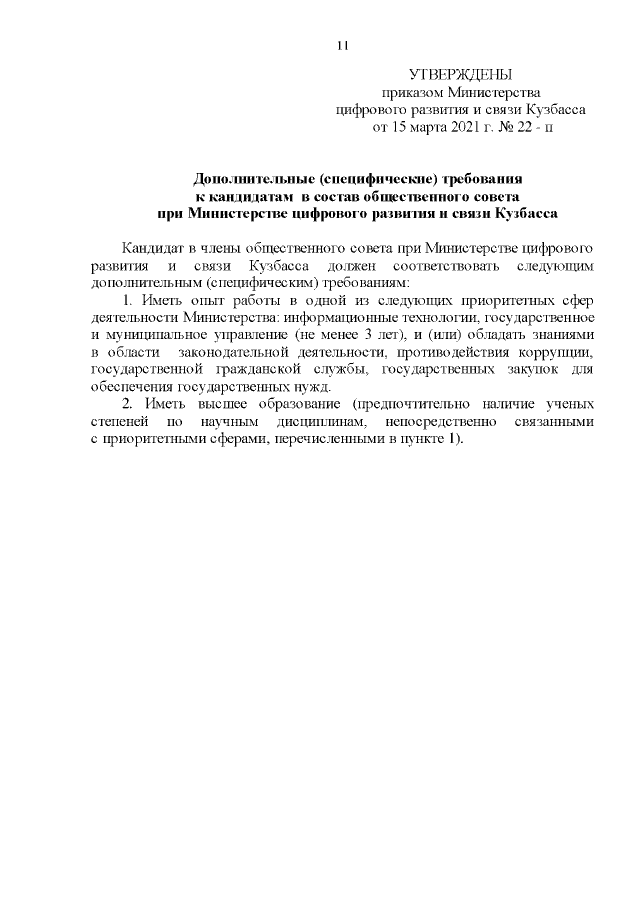 11

УТВЕРЖДЕНЫ
приказом Министерства
цифрового развития и связи Кузбасса
от 15 марта 2021 г. № 22 - п

Дополнительные (специфические) требования
к кандидатам в состав общественного совета
при Министерстве цифрового развития и связи Кузбасса

Кандидат в члены общественного совета при Министерстве цифрового развития и связи Кузбасса должен соответствовать следующим дополнительным (специфическим) требованиям:

1. Иметь опыт работы в одной из следующих приоритетных сфер деятельности Министерства: информационные технологии, государственное и муниципальное управление (не менее 3 лет), и (или) обладать знаниями в области законодательной деятельности, противодействия коррупции, государственной гражданской службы, государственных закупок для обеспечения государственных нужд.

2. Иметь высшее образование (предпочтительно наличие ученых степеней по научным дисциплинам, непосредственно связанными с приоритетными сферами, перечисленными в пункте 1).